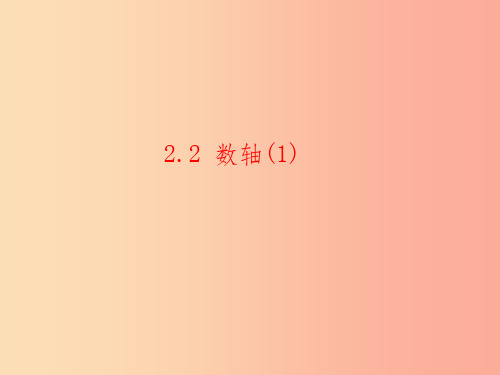 2.2 数轴(1)